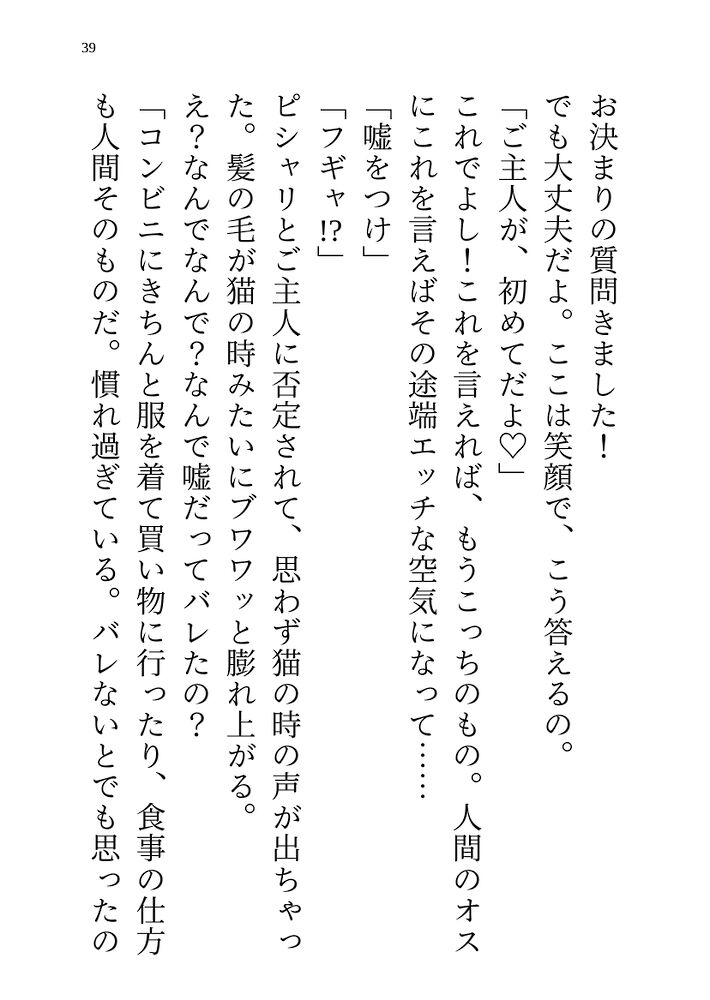 39

お決まりの質問きました！

でも大丈夫だよ。ここは笑顔で、こう答えるの。

「ご主人が、初めてだよ♡」

これでよし！これを言えれば、もうこっちのもの。人間のオスにこれを言えばその途端エッチな空気になって……

「嘘をつけ」

「フギャ!?」

ピシャリとご主人に否定されて、思わず猫の時の声が出ちゃった。髪の毛が猫の時みたいにブワワッと膨れ上がる。

え？なんでなんで？なんで嘘だってバレたの？

「コンビニにきちんと服を着て買い物に行ったり、食事の仕方も人間そのものだ。慣れ過ぎている。バレないとでも思ったの